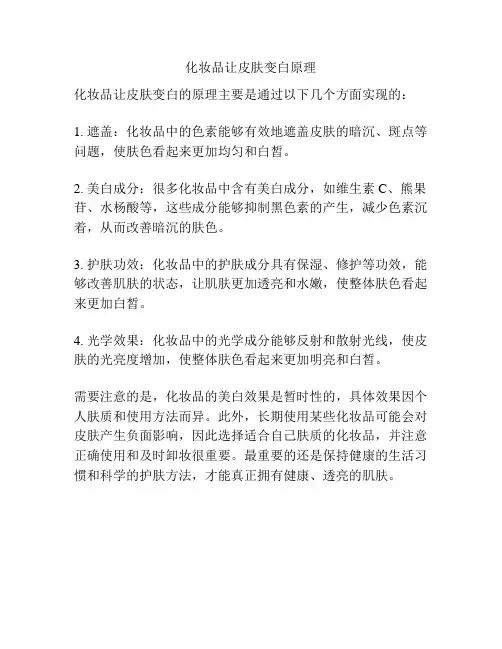 化妆品让皮肤变白原理

化妆品让皮肤变白的原理主要是通过以下几个方面实现的：

1. 遮盖：化妆品中的色素能够有效地遮盖皮肤的暗沉、斑点等问题，使肤色看起来更加均匀和白皙。

2. 美白成分：很多化妆品中含有美白成分，如维生素 C、熊果苷、水杨酸等，这些成分能够抑制黑色素的产生，减少色素沉着，从而改善暗沉的肤色。

3. 护肤功效：化妆品中的护肤成分具有保湿、修护等功效，能够改善肌肤的状态，让肌肤更加透亮和水嫩，使整体肤色看起来更加白皙。

4. 光学效果：化妆品中的光学成分能够反射和散射光线，使皮肤的光亮度增加，使整体肤色看起来更加明亮和白皙。

需要注意的是，化妆品的美白效果是暂时性的，具体效果因个人肤质和使用方法而异。此外，长期使用某些化妆品可能会对皮肤产生负面影响，因此选择适合自己肤质的化妆品，并注意正确使用和及时卸妆很重要。最重要的还是保持健康的生活习惯和科学的护肤方法，才能真正拥有健康、透亮的肌肤。